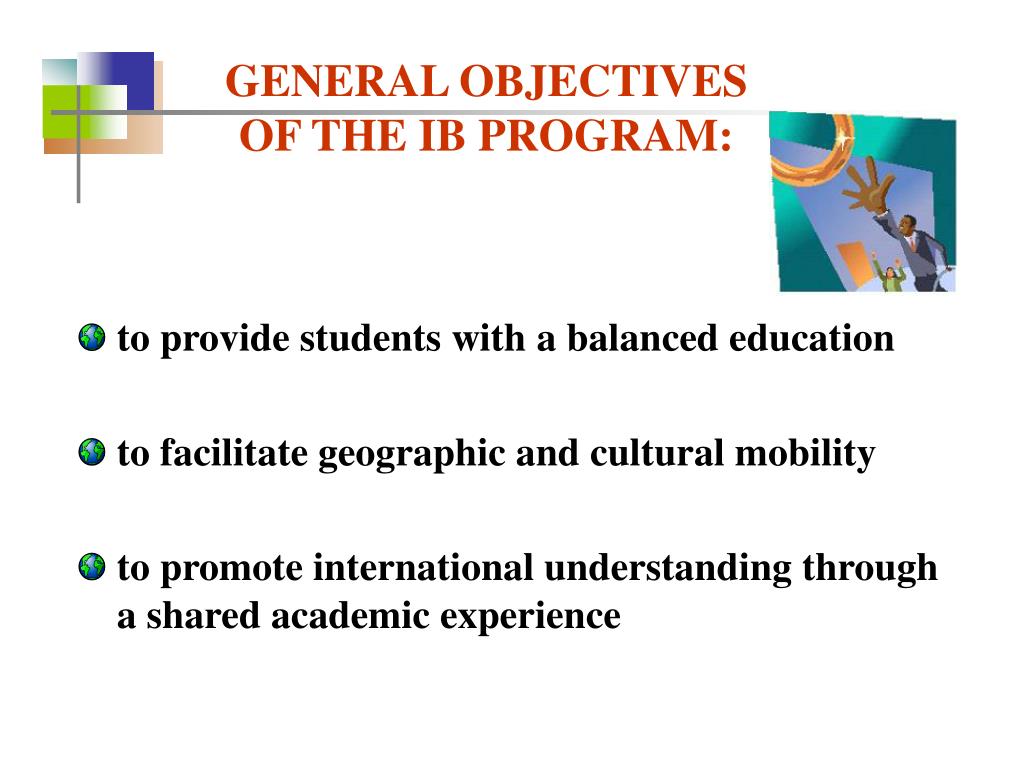 GENERAL OBJECTIVES
OF THE IB PROGRAM:

to provide students with a balanced education

to facilitate geographic and cultural mobility

to promote international understanding through a shared academic experience